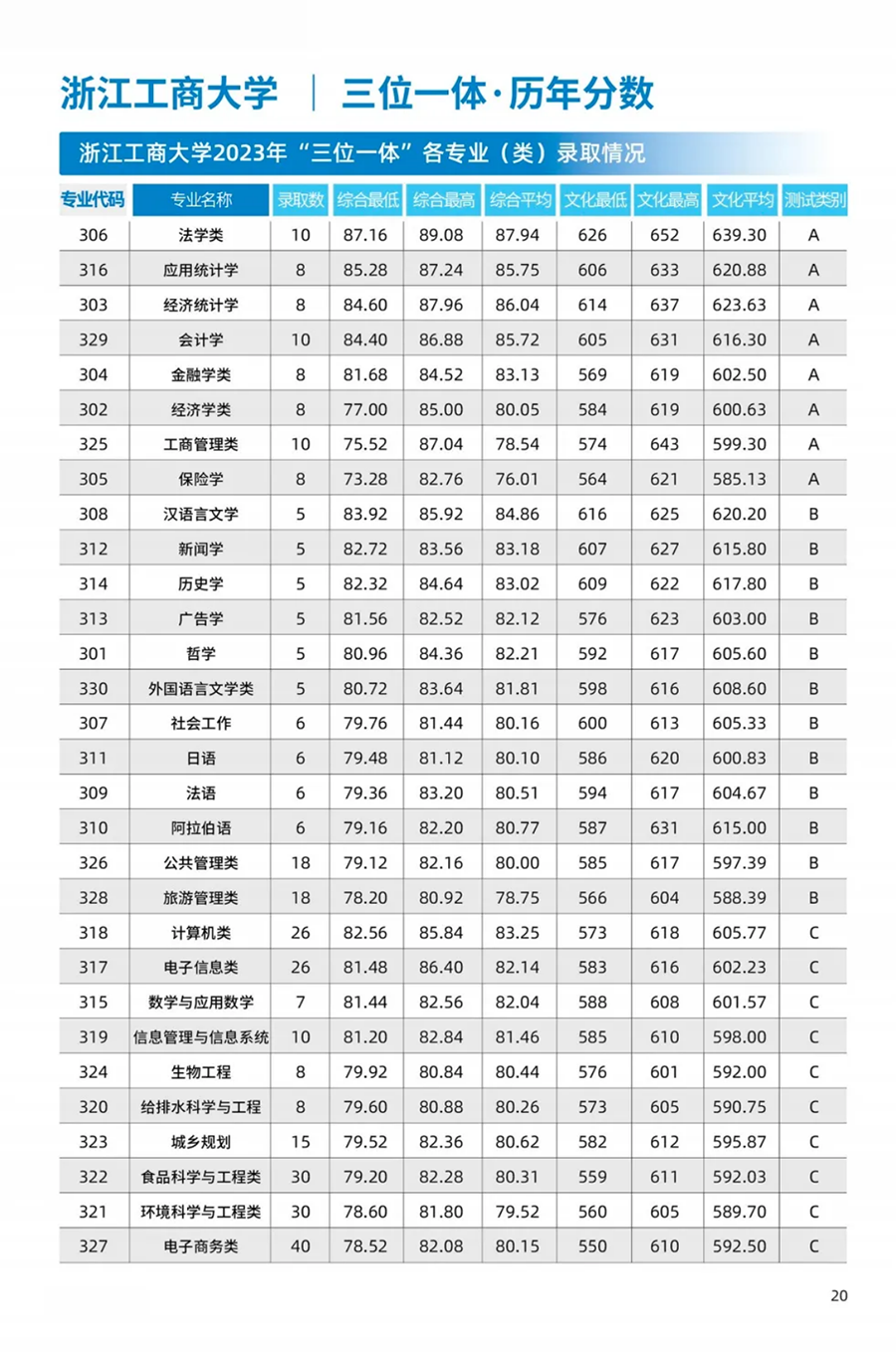 浙江工商大学 | 三位一体·历年分数

浙江工商大学2023年“三位一体”各专业（类）录取情况

| 专业代码 | 专业名称 | 录取数 | 综合最低 | 综合最高 | 综合平均 | 文化最低 | 文化最高 | 文化平均 | 测试类别 |
|---|---|---|---|---|---|---|---|---|---|
| 306 | 法学类 | 10 | 87.16 | 89.08 | 87.94 | 626 | 652 | 639.30 | A |
| 316 | 应用统计学 | 8 | 85.28 | 87.24 | 85.75 | 606 | 633 | 620.88 | A |
| 303 | 经济统计学 | 8 | 84.60 | 87.96 | 86.04 | 614 | 637 | 623.63 | A |
| 329 | 会计学 | 10 | 84.40 | 86.88 | 85.72 | 605 | 631 | 616.30 | A |
| 304 | 金融学类 | 8 | 81.68 | 84.52 | 83.13 | 569 | 619 | 602.50 | A |
| 302 | 经济学类 | 8 | 77.00 | 85.00 | 80.05 | 584 | 619 | 600.63 | A |
| 325 | 工商管理类 | 10 | 75.52 | 87.04 | 78.54 | 574 | 643 | 599.30 | A |
| 305 | 保险学 | 8 | 73.28 | 82.76 | 76.01 | 564 | 621 | 585.13 | A |
| 308 | 汉语言文学 | 5 | 83.92 | 85.92 | 84.86 | 616 | 625 | 620.20 | B |
| 312 | 新闻学 | 5 | 82.72 | 83.56 | 83.18 | 607 | 627 | 615.80 | B |
| 314 | 历史学 | 5 | 82.32 | 84.64 | 83.02 | 609 | 622 | 617.80 | B |
| 313 | 广告学 | 5 | 81.56 | 82.52 | 82.12 | 576 | 623 | 603.00 | B |
| 301 | 哲学 | 5 | 80.96 | 84.36 | 82.21 | 592 | 617 | 605.60 | B |
| 330 | 外国语言文学类 | 5 | 80.72 | 83.64 | 81.81 | 598 | 616 | 608.60 | B |
| 307 | 社会工作 | 6 | 79.76 | 81.44 | 80.16 | 600 | 613 | 605.33 | B |
| 311 | 日语 | 6 | 79.48 | 81.12 | 80.10 | 586 | 620 | 600.83 | B |
| 309 | 法语 | 6 | 79.36 | 83.20 | 80.51 | 594 | 617 | 604.67 | B |
| 310 | 阿拉伯语 | 6 | 79.16 | 82.20 | 80.77 | 587 | 631 | 615.00 | B |
| 326 | 公共管理类 | 18 | 79.12 | 82.16 | 80.00 | 585 | 617 | 597.39 | B |
| 328 | 旅游管理类 | 18 | 78.20 | 80.92 | 78.75 | 566 | 604 | 588.39 | B |
| 318 | 计算机类 | 26 | 82.56 | 85.84 | 83.25 | 573 | 618 | 605.77 | C |
| 317 | 电子信息类 | 26 | 81.48 | 86.40 | 82.14 | 583 | 616 | 602.23 | C |
| 315 | 数学与应用数学 | 7 | 81.44 | 82.56 | 82.04 | 588 | 608 | 601.57 | C |
| 319 | 信息管理与信息系统 | 10 | 81.20 | 82.84 | 81.46 | 585 | 610 | 598.00 | C |
| 324 | 生物工程 | 8 | 79.92 | 80.84 | 80.44 | 576 | 601 | 592.00 | C |
| 320 | 给排水科学与工程 | 8 | 79.60 | 80.88 | 80.26 | 573 | 605 | 590.75 | C |
| 323 | 城乡规划 | 15 | 79.52 | 82.36 | 80.62 | 582 | 612 | 595.87 | C |
| 322 | 食品科学与工程类 | 30 | 79.20 | 82.28 | 80.31 | 559 | 611 | 592.03 | C |
| 321 | 环境科学与工程类 | 30 | 78.60 | 81.80 | 79.52 | 560 | 605 | 589.70 | C |
| 327 | 电子商务类 | 40 | 78.52 | 82.08 | 80.15 | 550 | 610 | 592.50 | C |

20